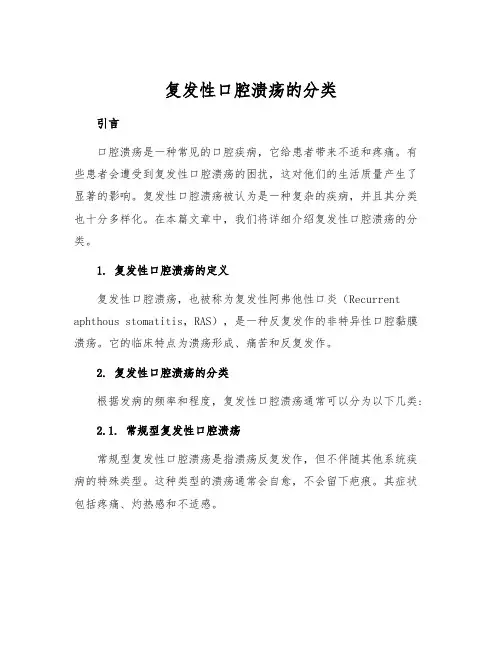 复发性口腔溃疡的分类

引言

口腔溃疡是一种常见的口腔疾病，它给患者带来不适和疼痛。有些患者会遭受到复发性口腔溃疡的困扰，这对他们的生活质量产生了显著的影响。复发性口腔溃疡被认为是一种复杂的疾病，并且其分类也十分多样化。在本篇文章中，我们将详细介绍复发性口腔溃疡的分类。

1. 复发性口腔溃疡的定义

复发性口腔溃疡，也被称为复发性阿弗他性口炎（Recurrent aphthous stomatitis，RAS），是一种反复发作的非特异性口腔黏膜溃疡。它的临床特点为溃疡形成、痛苦和反复发作。

2. 复发性口腔溃疡的分类

根据发病的频率和程度，复发性口腔溃疡通常可以分为以下几类：

2.1. 常规型复发性口腔溃疡

常规型复发性口腔溃疡是指溃疡反复发作，但不伴随其他系统疾病的特殊类型。这种类型的溃疡通常会自愈，不会留下疤痕。其症状包括疼痛、灼热感和不适感。